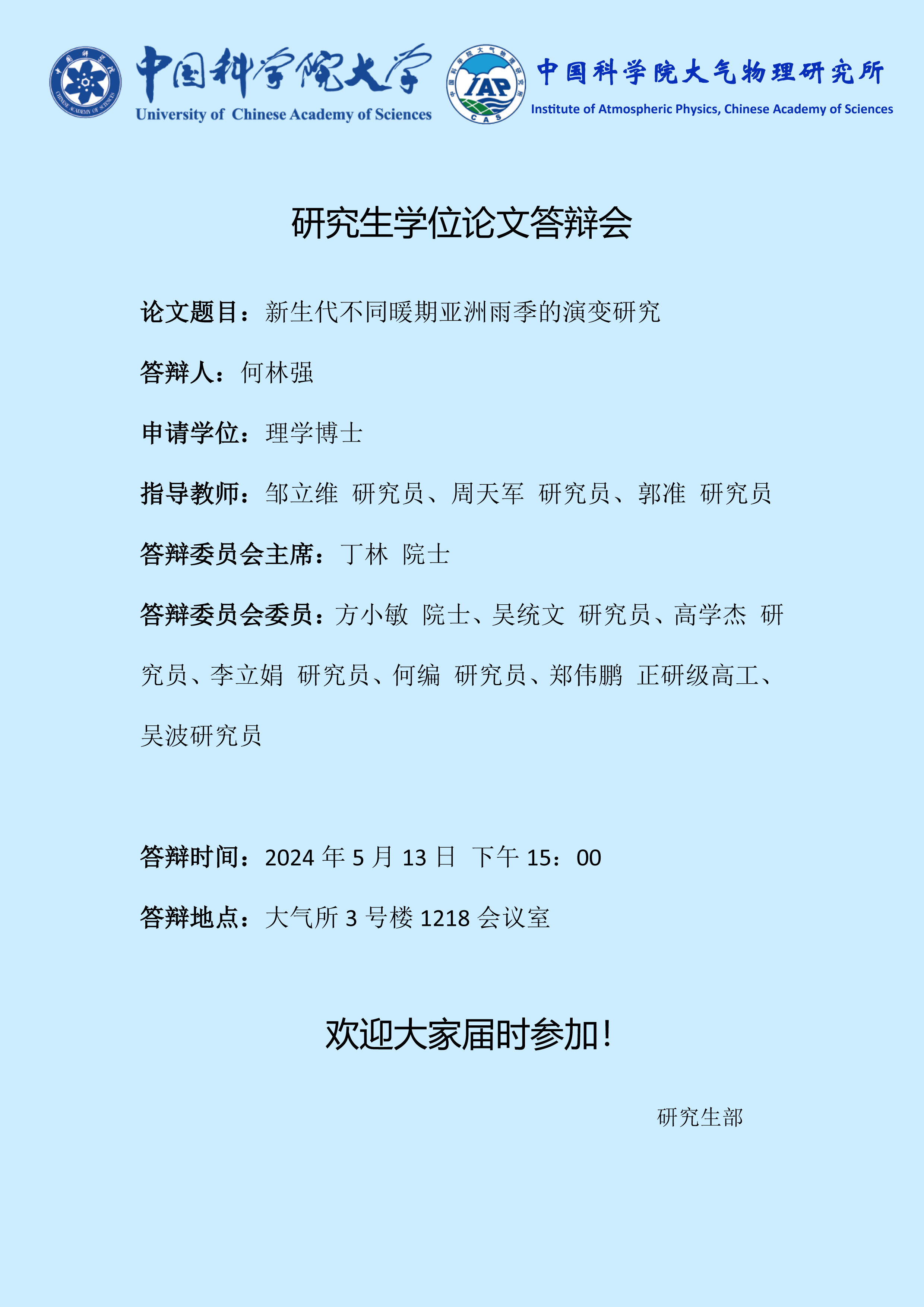 中国科学院大学
University of Chinese Academy of Sciences

IAP
CAS

中国科学院大气物理研究所
Institute of Atmospheric Physics, Chinese Academy of Sciences

研究生学位论文答辩会

论文题目：新生代不同暖期亚洲雨季的演变研究

答辩人：何林强

申请学位：理学博士

指导教师：邹立维 研究员、周天军 研究员、郭准 研究员

答辩委员会主席：丁林 院士

答辩委员会委员：方小敏 院士、吴统文 研究员、高学杰 研究员、李立娟 研究员、何编 研究员、郑伟鹏 正研级高工、吴波研究员

答辩时间：2024年5月13日 下午15：00

答辩地点：大气所3号楼1218会议室

欢迎大家届时参加！

研究生部